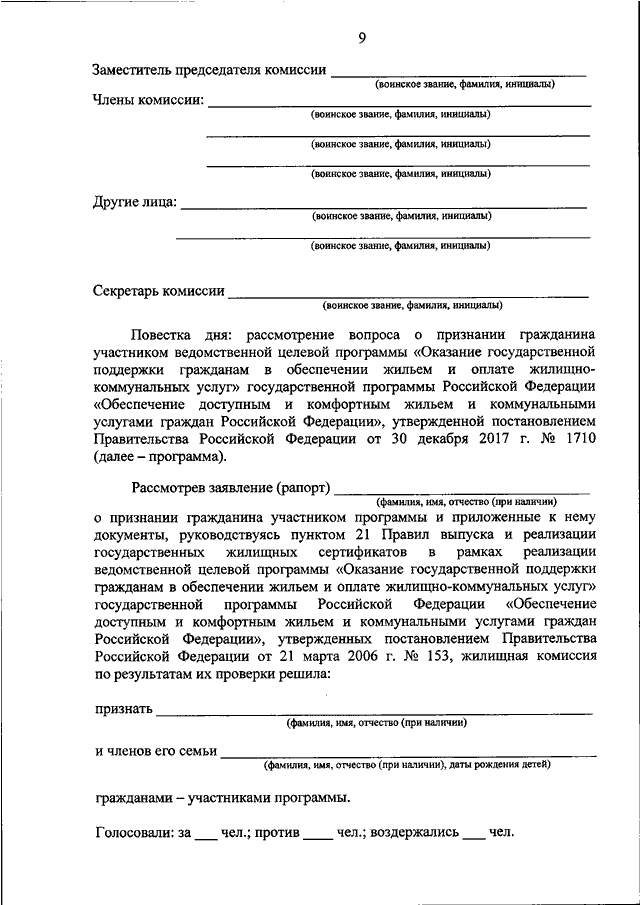 9

Заместитель председателя комиссии ______________________
(воинское звание, фамилия, инициалы)

Члены комиссии: ______________________
(воинское звание, фамилия, инициалы)

______________________
(воинское звание, фамилия, инициалы)

______________________
(воинское звание, фамилия, инициалы)

Другие лица: ______________________
(воинское звание, фамилия, инициалы)

______________________
(воинское звание, фамилия, инициалы)

Секретарь комиссии ______________________
(воинское звание, фамилия, инициалы)

Повестка дня: рассмотрение вопроса о признании гражданина участником ведомственной целевой программы «Оказание государственной поддержки гражданам в обеспечении жильем и оплате жилищно-коммунальных услуг» государственной программы Российской Федерации «Обеспечение доступным и комфортным жильем и коммунальными услугами граждан Российской Федерации», утвержденной постановлением Правительства Российской Федерации от 30 декабря 2017 г. № 1710 (далее – программа).

Рассмотрев заявление (рапорт) ______________________
(фамилия, имя, отчество (при наличии)
о признании гражданина участником программы и приложенные к нему документы, руководствуясь пунктом 21 Правил выпуска и реализации государственных жилищных сертификатов в рамках реализации ведомственной целевой программы «Оказание государственной поддержки гражданам в обеспечении жильем и оплате жилищно-коммунальных услуг» государственной программы Российской Федерации «Обеспечение доступным и комфортным жильем и коммунальными услугами граждан Российской Федерации», утвержденных постановлением Правительства Российской Федерации от 21 марта 2006 г. № 153, жилищная комиссия по результатам их проверки решила:

признать ______________________
(фамилия, имя, отчество (при наличии)

и членов его семьи ______________________
(фамилия, имя, отчество (при наличии), даты рождения детей)

гражданами – участниками программы.

Голосовали: за ___ чел.; против ____ чел.; воздержались ___ чел.